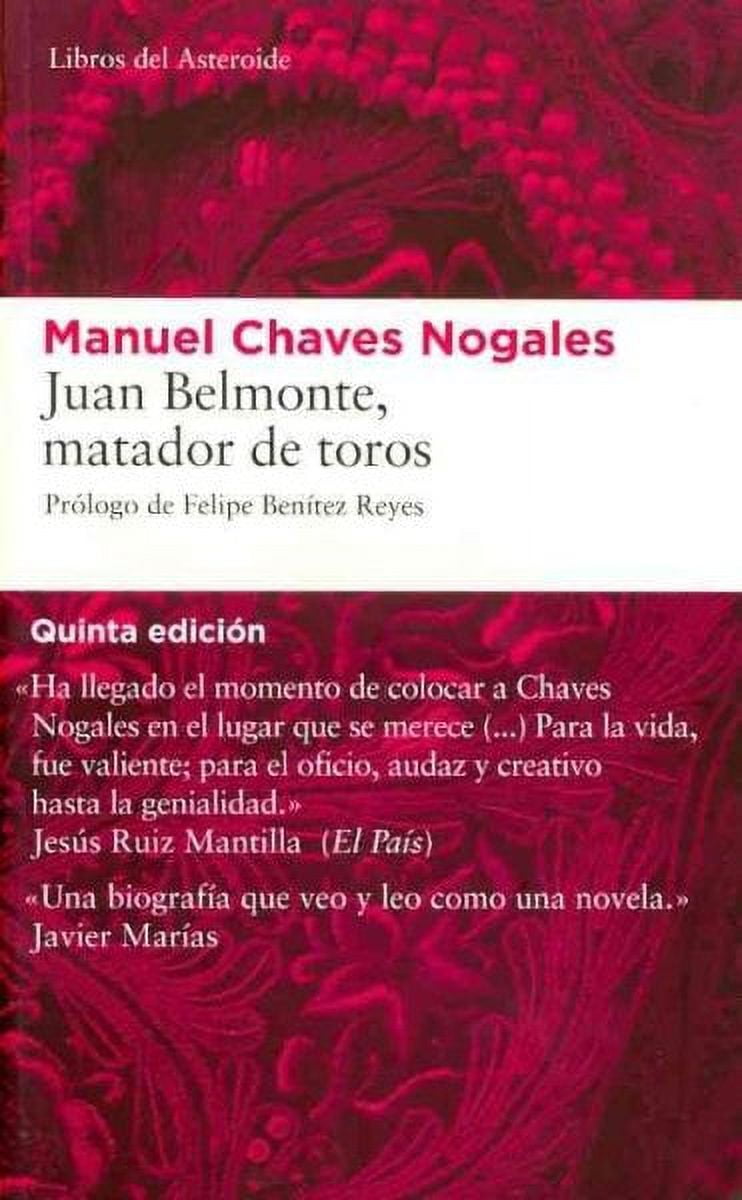 Libros del Asteroide

Manuel Chaves Nogales
Juan Belmonte, matador de toros
Prólogo de Felipe Benítez Reyes

Quinta edición

«Ha llegado el momento de colocar a Chaves Nogales en el lugar que se merece (...) Para la vida, fue valiente; para el oficio, audaz y creativo hasta la genialidad.»
Jesús Ruiz Mantilla (El País)

«Una biografía que veo y leo como una novela.»
Javier Marías